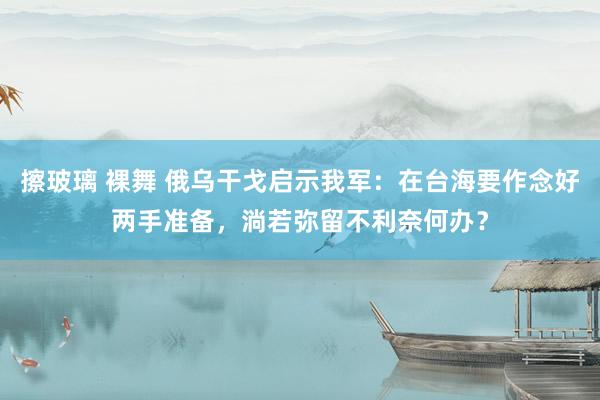 擦玻璃 裸舞 俄乌干戈启示我军：在台海要作念好两手准备，淌若弥留不利奈何办？